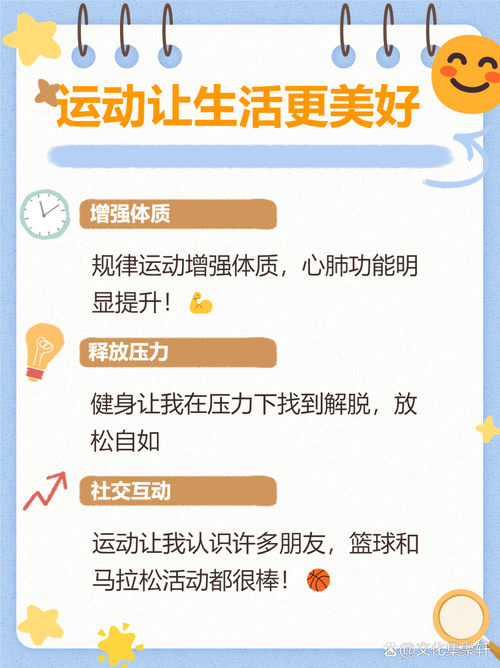 运动让生活更美好

增强体质

规律运动增强体质，心肺功能明显提升！💪

释放压力

健身让我在压力下找到解脱，放松自如

社交互动

运动让我认识许多朋友，篮球和马拉松活动都很棒！🏀

@文化集聚轩